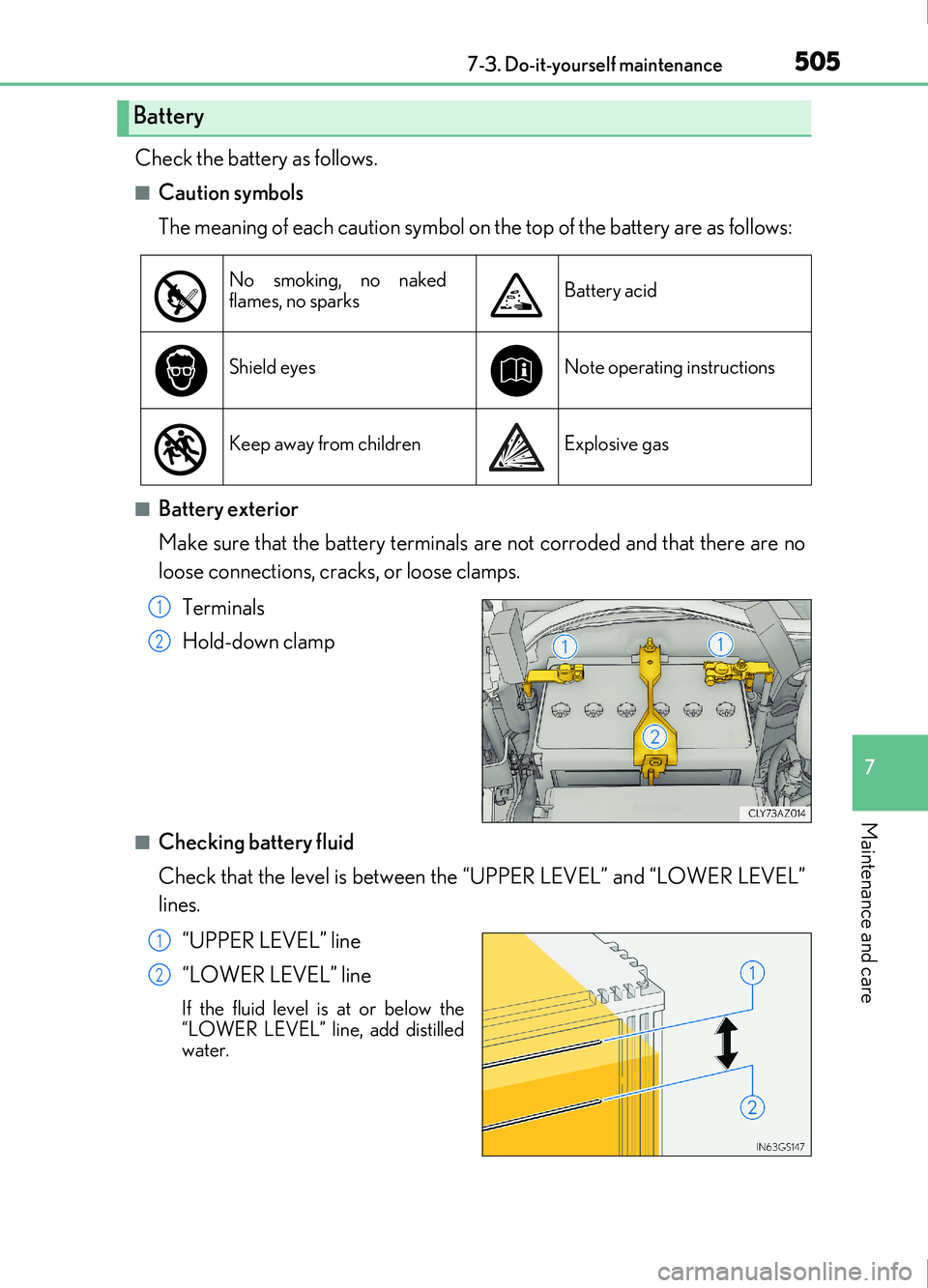 7-3. Do-it-yourself maintenance 505

Battery

Check the battery as follows.

■ Caution symbols

The meaning of each caution symbol on the top of the battery are as follows:

| | No smoking, no naked flames, no sparks | | Battery acid |
|---|---|---|---|
| | Shield eyes | | Note operating instructions |
| | Keep away from children | | Explosive gas |

■ Battery exterior

Make sure that the battery terminals are not corroded and that there are no loose connections, cracks, or loose clamps.

1 Terminals

2 Hold-down clamp

1 1 2

CLY73AZ014

■ Checking battery fluid

Check that the level is between the “UPPER LEVEL” and “LOWER LEVEL” lines.

1 “UPPER LEVEL” line

2 “LOWER LEVEL” line

If the fluid level is at or below the “LOWER LEVEL” line, add distilled water.

1 2

IN63GS147

7

Maintenance and care

carmanualsonline.info